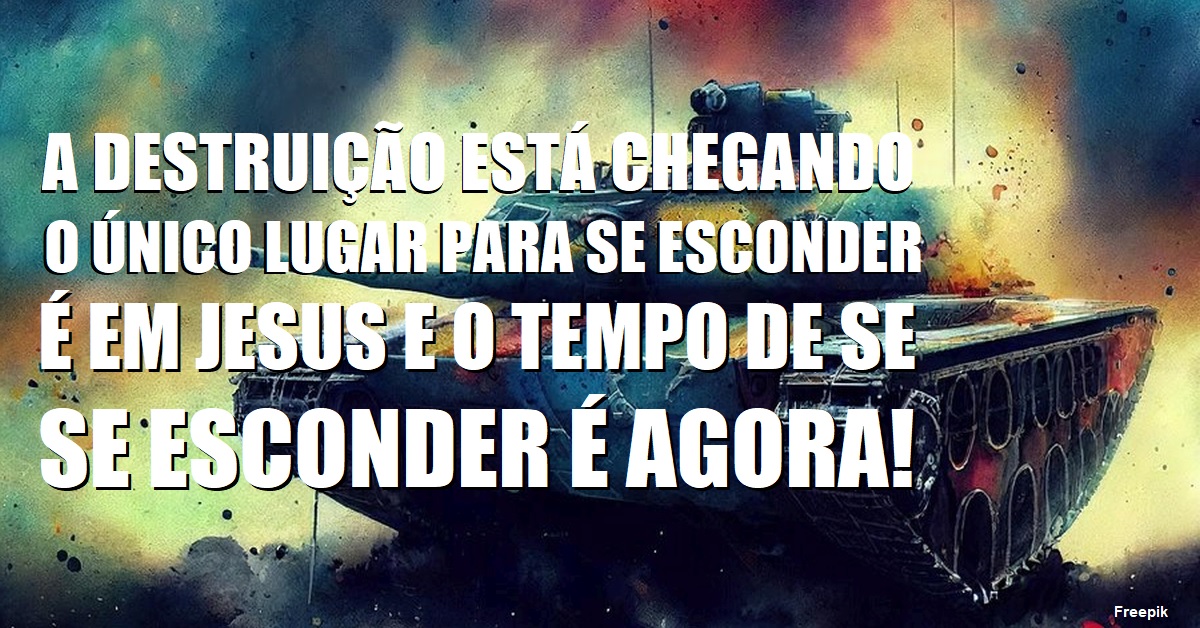 A DESTRUIÇÃO ESTÁ CHEGANDO
O ÚNICO LUGAR PARA SE ESCONDER
É EM JESUS E O TEMPO DE SE
SE ESCONDER É AGORA!

Freepik